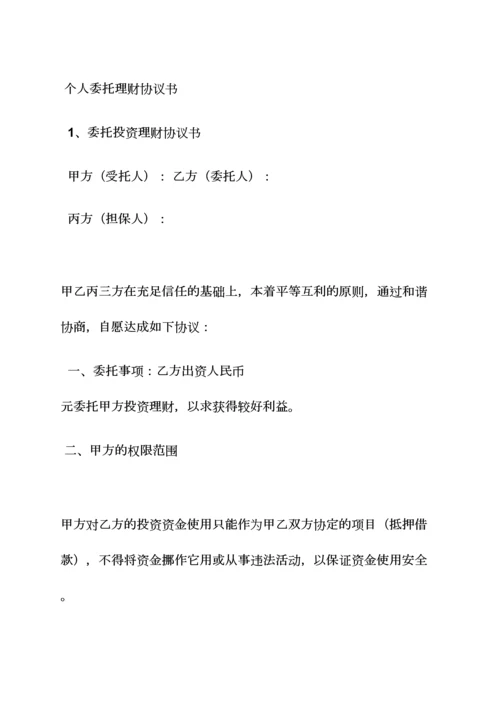 个人委托理财协议书

1、委托投资理财协议书

甲方（受托人）：乙方（委托人）：

丙方（担保人）：

甲乙丙三方在充足信任的基础上，本着平等互利的原则，通过和谐协商，自愿达成如下协议：

一、委托事项：乙方出资人民币

元委托甲方投资理财，以求获得较好利益。

二、甲方的权限范围

甲方对乙方的投资资金使用只能作为甲乙双方协定的项目（抵押借款），不得将资金挪作它用或从事违法活动，以保证资金使用安全。